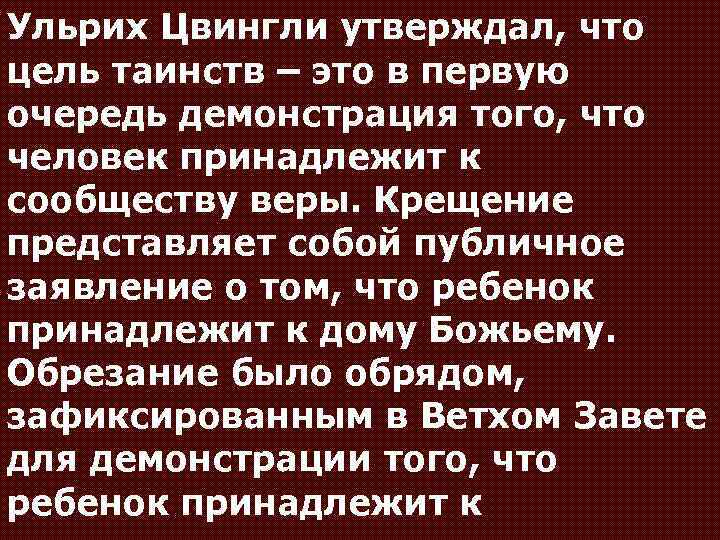 Ульрих Цвингли утверждал, что цель таинств – это в первую очередь демонстрация того, что человек принадлежит к сообществу веры. Крещение представляет собой публичное заявление о том, что ребенок принадлежит к дому Божьему. Обрезание было обрядом, зафиксированным в Ветхом Завете для демонстрации того, что ребенок принадлежит к